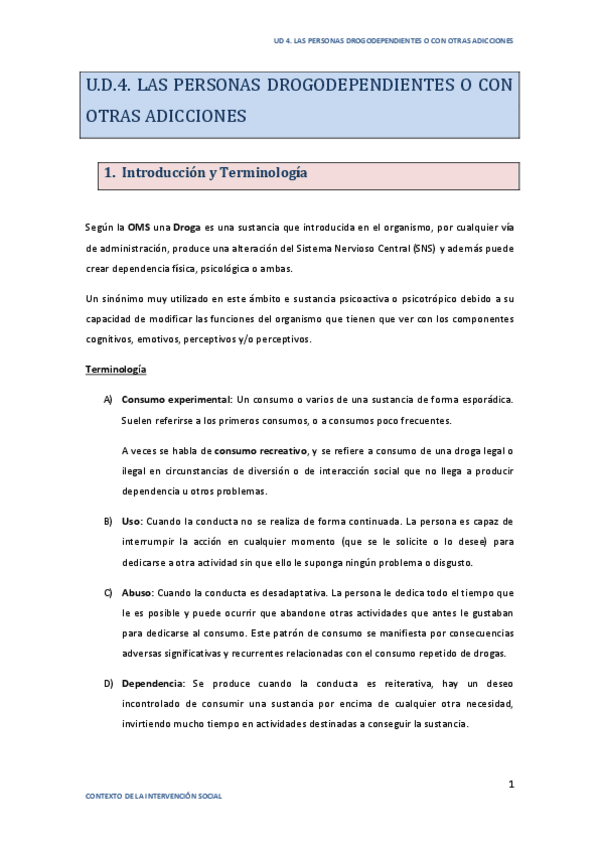 UD 4. LAS PERSONAS DROGODEPENDIENTES O CON OTRAS ADICCIONES

U.D.4. LAS PERSONAS DROGODEPENDIENTES O CON OTRAS ADICCIONES

1. Introducción y Terminología

Según la OMS una Droga es una sustancia que introducida en el organismo, por cualquier vía de administración, produce una alteración del Sistema Nervioso Central (SNS) y además puede crear dependencia física, psicológica o ambas.

Un sinónimo muy utilizado en este ámbito e sustancia psicoactiva o psicotrópico debido a su capacidad de modificar las funciones del organismo que tienen que ver con los componentes cognitivos, emotivos, perceptivos y/o perceptivos.

Terminología

A) Consumo experimental: Un consumo o varios de una sustancia de forma esporádica. Suelen referirse a los primeros consumos, o a consumos poco frecuentes.

A veces se habla de consumo recreativo, y se refiere a consumo de una droga legal o ilegal en circunstancias de diversión o de interacción social que no llega a producir dependencia u otros problemas.

B) Uso: Cuando la conducta no se realiza de forma continuada. La persona es capaz de interrumpir la acción en cualquier momento (que se le solicite o lo desee) para dedicarse a otra actividad sin que ello le suponga ningún problema o disgusto.

C) Abuso: Cuando la conducta es desadaptativa. La persona le dedica todo el tiempo que le es posible y puede ocurrir que abandone otras actividades que antes le gustaban para dedicarse al consumo. Este patrón de consumo se manifiesta por consecuencias adversas significativas y recurrentes relacionadas con el consumo repetido de drogas.

D) Dependencia: Se produce cuando la conducta es reiterativa, hay un deseo incontrolado de consumir una sustancia por encima de cualquier otra necesidad, invirtiendo mucho tiempo en actividades destinadas a conseguir la sustancia.

1

CONTEXTO DE LA INTERVENCIÓN SOCIAL